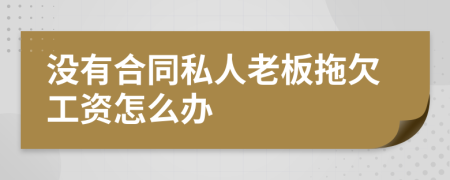 没有合同私人老板拖欠工资怎么办